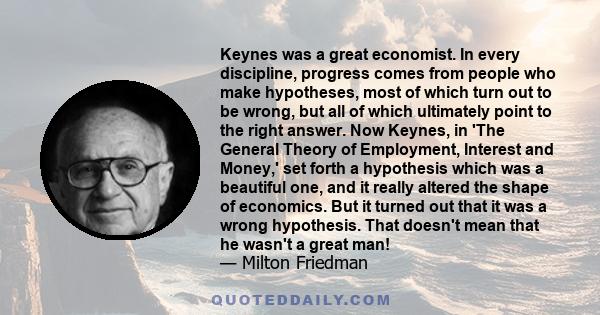 Keynes was a great economist. In every discipline, progress comes from people who make hypotheses, most of which turn out to be wrong, but all of which ultimately point to the right answer. Now Keynes, in 'The General Theory of Employment, Interest and Money,' set forth a hypothesis which was a beautiful one, and it really altered the shape of economics. But it turned out that it was a wrong hypothesis. That doesn't mean that he wasn't a great man!
— Milton Friedman

QUOTEDDAILY.COM